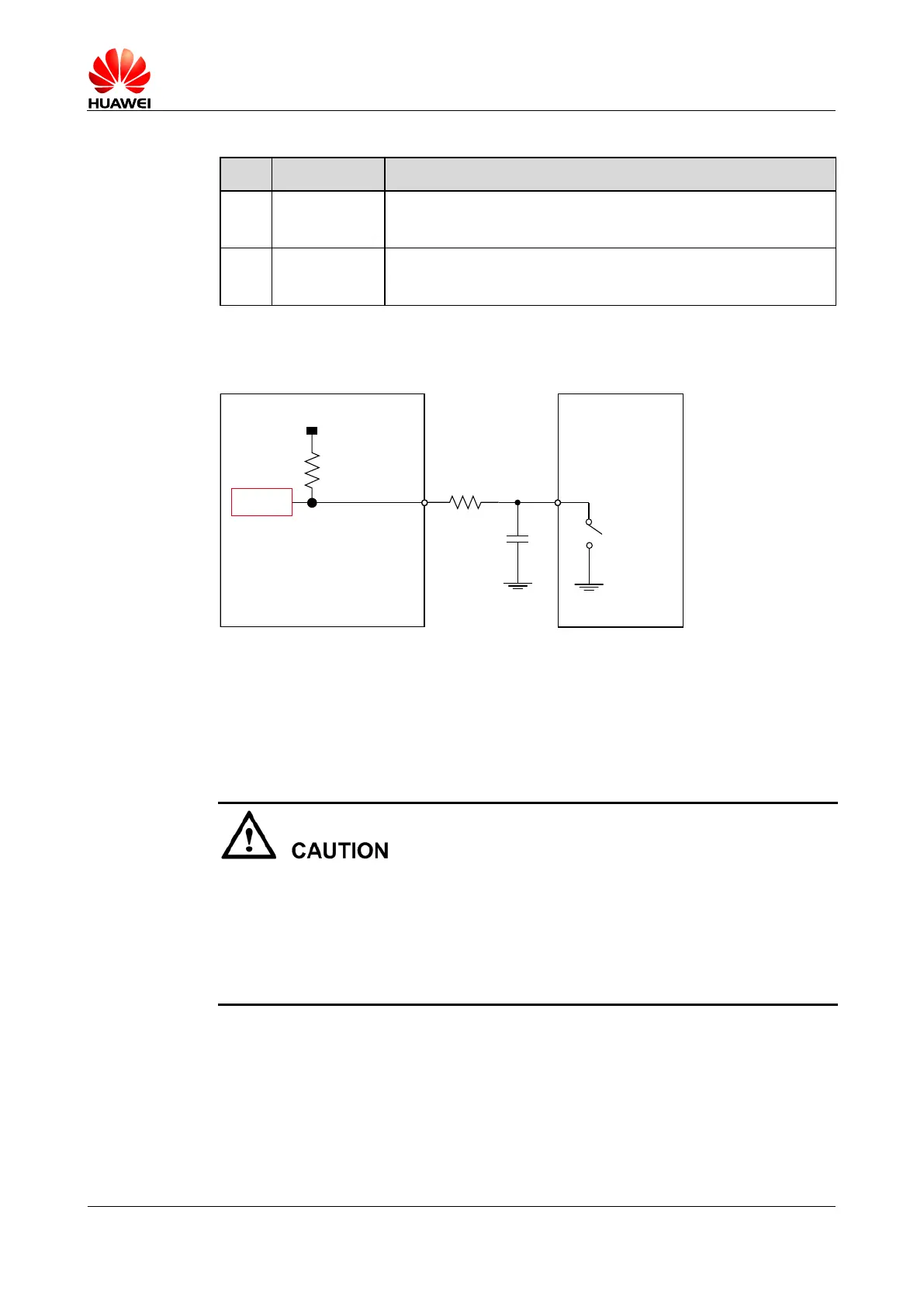 HUAWEI

CAUTION